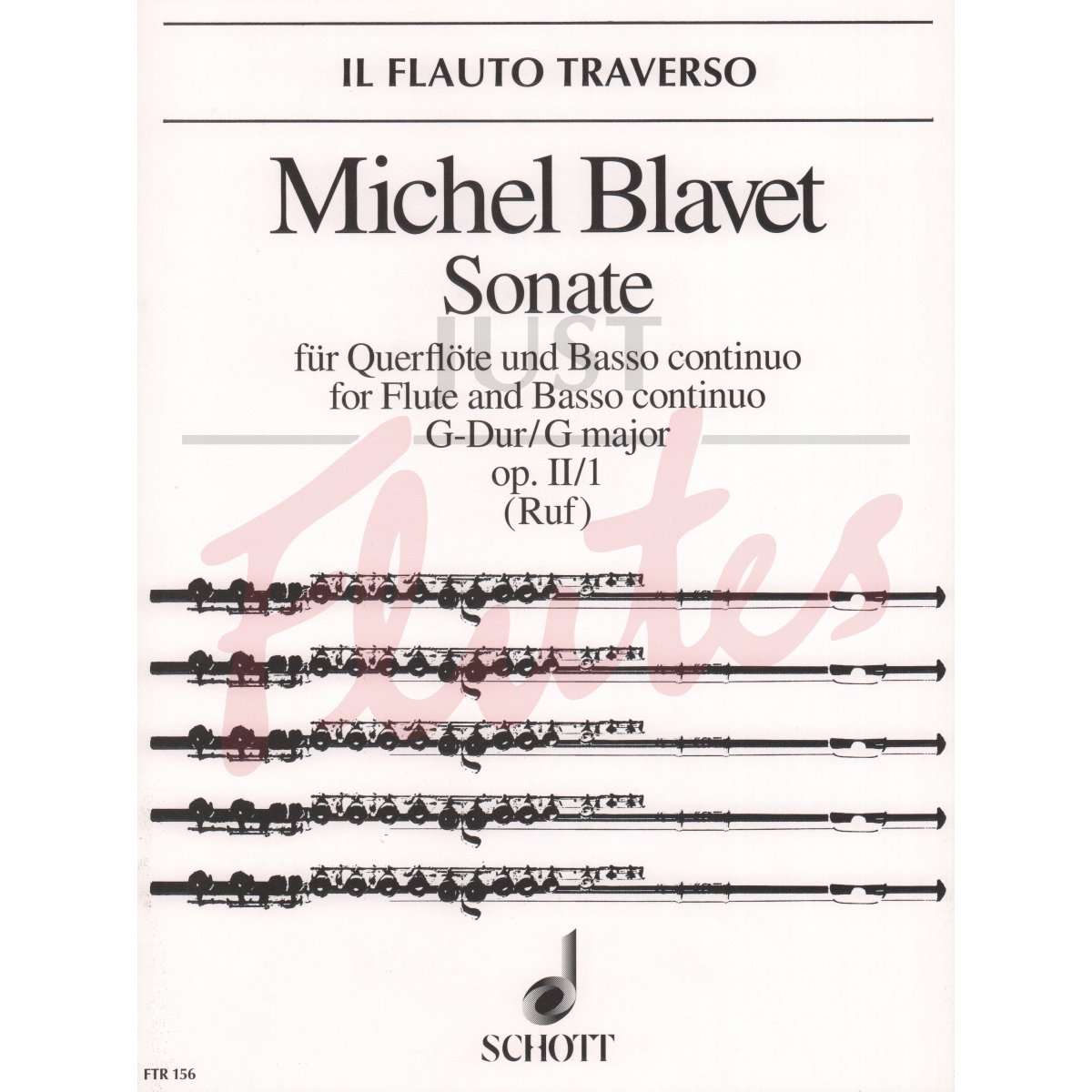 IL FLAUTO TRAVERSO

Michel Blavet
Sonate
für Querflöte und Basso continuo
for Flute and Basso continuo
G-Dur/G major
op. II/1
(Ruf)

JUST Flutes

SCHOTT

FTR 156